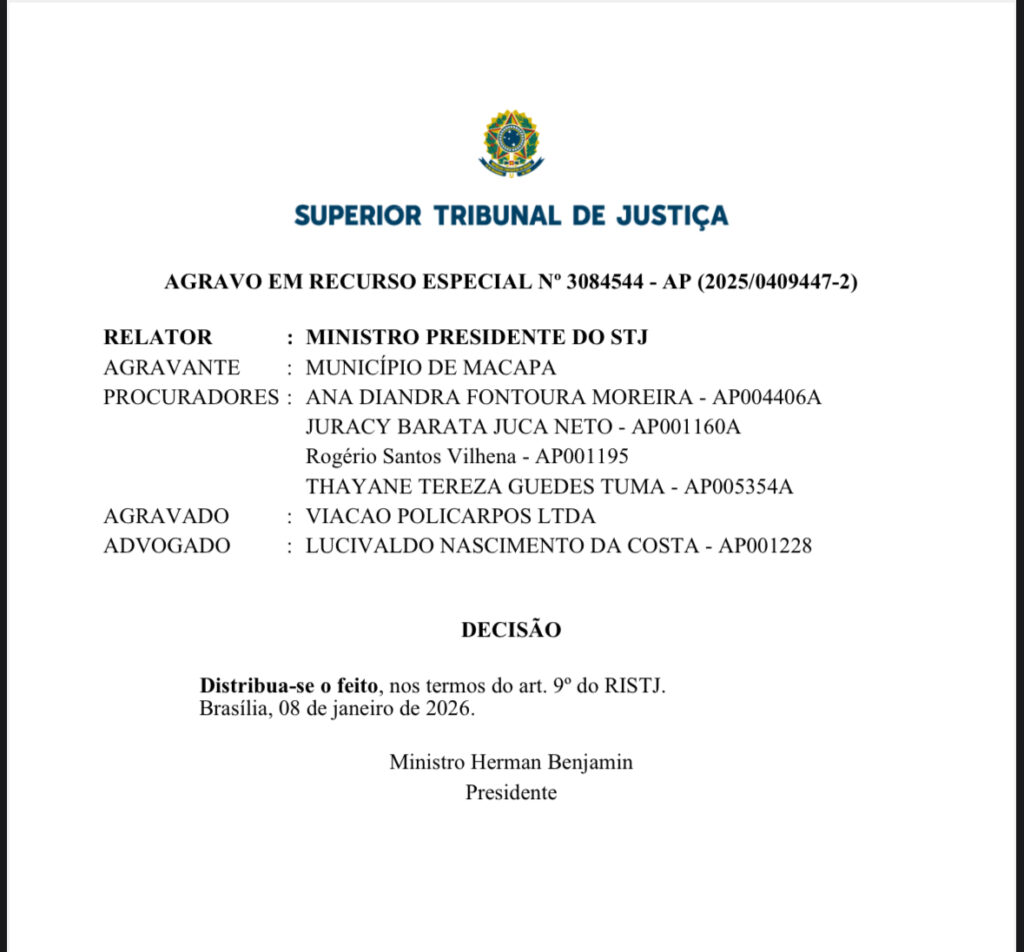 SUPERIOR TRIBUNAL DE JUSTIÇA

AGRAVO EM RECURSO ESPECIAL Nº 3084544 - AP (2025/0409447-2)

RELATOR : MINISTRO PRESIDENTE DO STJ
AGRAVANTE : MUNICÍPIO DE MACAPA
PROCURADORES : ANA DIANDRA FONTOURA MOREIRA - AP004406A
JURACY BARATA JUCA NETO - AP001160A
Rogério Santos Vilhena - AP001195
THAYANE TEREZA GUEDES TUMA - AP005354A
AGRAVADO : VIACAO POLICARPOS LTDA
ADVOGADO : LUCIVALDO NASCIMENTO DA COSTA - AP001228

DECISÃO

Distribua-se o feito, nos termos do art. 9º do RISTJ.
Brasília, 08 de janeiro de 2026.

Ministro Herman Benjamin
Presidente